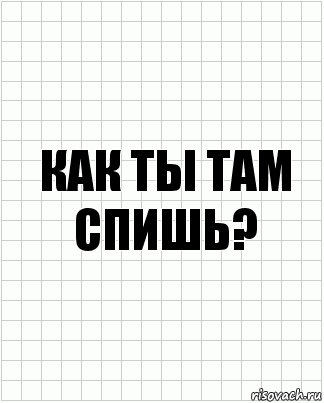 КАК ТЫ ТАМ СПИШЬ?

risovach.ru